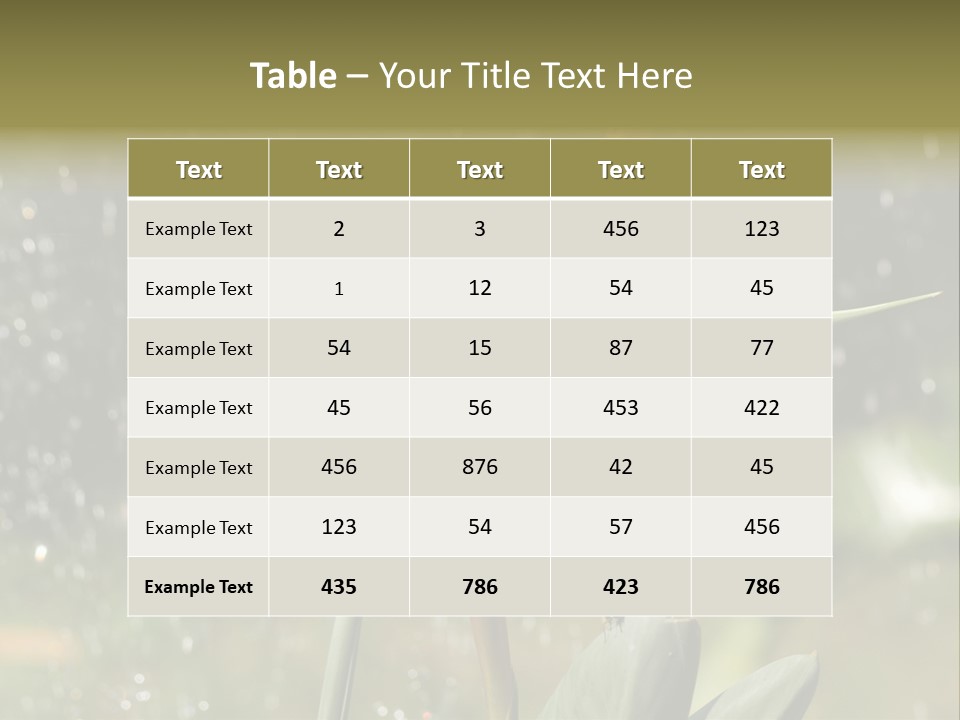 Table – Your Title Text Here

| Text | Text | Text | Text | Text |
|---|---|---|---|---|
| Example Text | 2 | 3 | 456 | 123 |
| Example Text | 1 | 12 | 54 | 45 |
| Example Text | 54 | 15 | 87 | 77 |
| Example Text | 45 | 56 | 453 | 422 |
| Example Text | 456 | 876 | 42 | 45 |
| Example Text | 123 | 54 | 57 | 456 |
| Example Text | 435 | 786 | 423 | 786 |